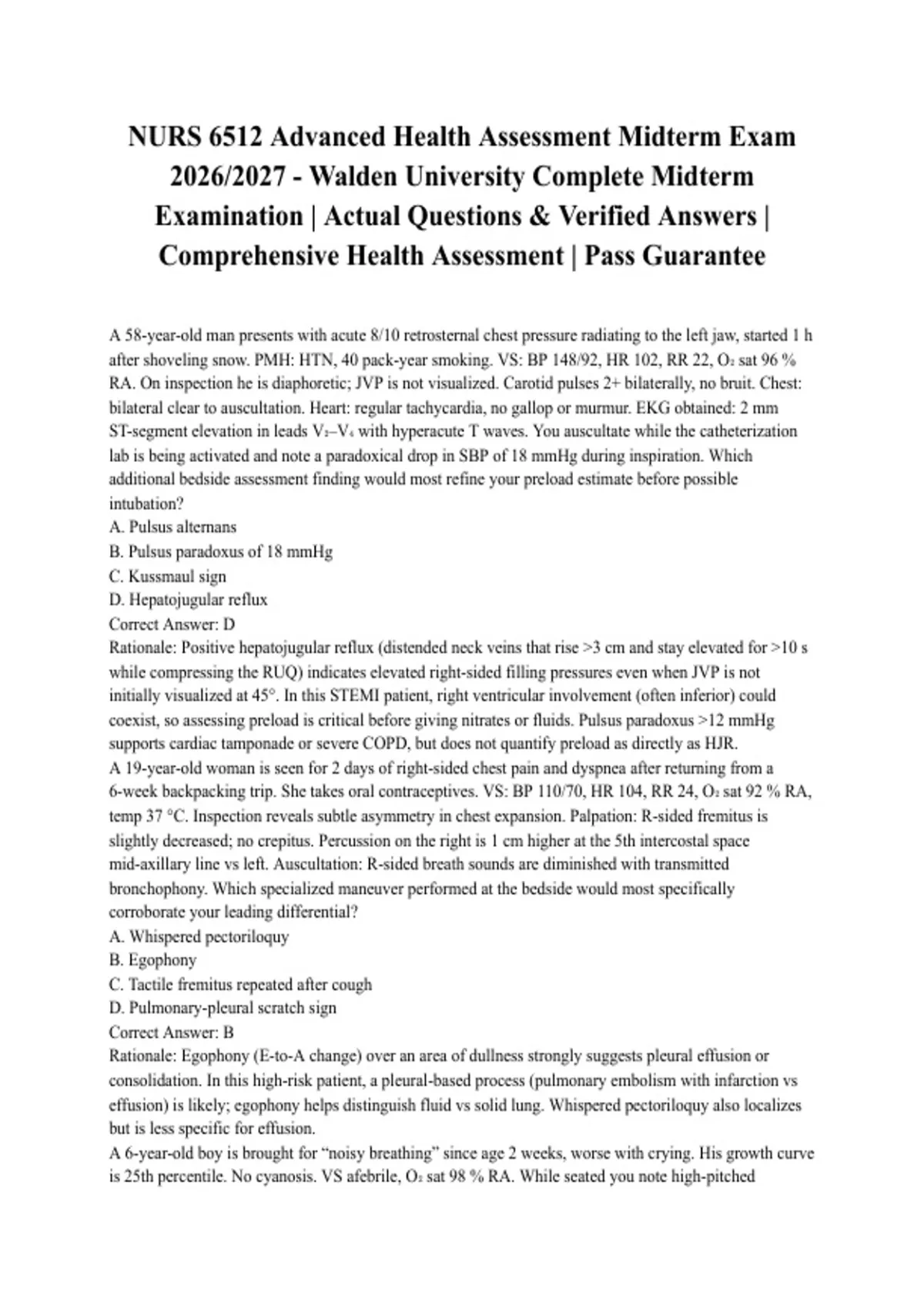 NURS 6512 Advanced Health Assessment Midterm Exam 2026/2027 - Walden University Complete Midterm Examination | Actual Questions & Verified Answers | Comprehensive Health Assessment | Pass Guarantee

A 58-year-old man presents with acute 8/10 retrosternal chest pressure radiating to the left jaw, started 1 h after shoveling snow. PMH: HTN, 40 pack-year smoking. VS: BP 148/92, HR 102, RR 22, $O_2$ sat 96 % RA. On inspection he is diaphoretic; JVP is not visualized. Carotid pulses 2+ bilaterally, no bruit. Chest: bilateral clear to auscultation. Heart: regular tachycardia, no gallop or murmur. EKG obtained: 2 mm ST-segment elevation in leads $V_2$–$V_4$ with hyperacute T waves. You auscultate while the catheterization lab is being activated and note a paradoxical drop in SBP of 18 mmHg during inspiration. Which additional bedside assessment finding would most refine your preload estimate before possible intubation?
A. Pulsus alternans
B. Pulsus paradoxus of 18 mmHg
C. Kussmaul sign
D. Hepatojugular reflux
Correct Answer: D
Rationale: Positive hepatojugular reflux (distended neck veins that rise >3 cm and stay elevated for >10 s while compressing the RUQ) indicates elevated right-sided filling pressures even when JVP is not initially visualized at 45°. In this STEMI patient, right ventricular involvement (often inferior) could coexist, so assessing preload is critical before giving nitrates or fluids. Pulsus paradoxus >12 mmHg supports cardiac tamponade or severe COPD, but does not quantify preload as directly as HJR.
A 19-year-old woman is seen for 2 days of right-sided chest pain and dyspnea after returning from a 6-week backpacking trip. She takes oral contraceptives. VS: BP 110/70, HR 104, RR 24, $O_2$ sat 92 % RA, temp 37 °C. Inspection reveals subtle asymmetry in chest expansion. Palpation: R-sided fremitus is slightly decreased; no crepitus. Percussion on the right is 1 cm higher at the 5th intercostal space mid-axillary line vs left. Auscultation: R-sided breath sounds are diminished with transmitted bronchophony. Which specialized maneuver performed at the bedside would most specifically corroborate your leading differential?
A. Whispered pectoriloquy
B. Egophony
C. Tactile fremitus repeated after cough
D. Pulmonary-pleural scratch sign
Correct Answer: B
Rationale: Egophony (E-to-A change) over an area of dullness strongly suggests pleural effusion or consolidation. In this high-risk patient, a pleural-based process (pulmonary embolism with infarction vs effusion) is likely; egophony helps distinguish fluid vs solid lung. Whispered pectoriloquy also localizes but is less specific for effusion.
A 6-year-old boy is brought for “noisy breathing” since age 2 weeks, worse with crying. His growth curve is 25th percentile. No cyanosis. VS afebrile, $O_2$ sat 98 % RA. While seated you note high-pitched